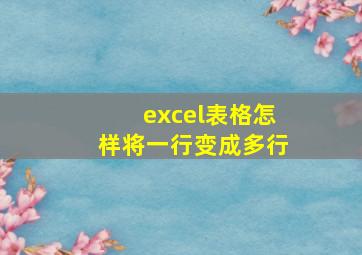 excel表格怎样将一行变成多行